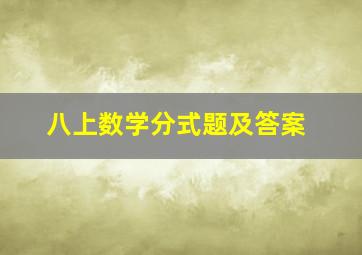 八上数学分式题及答案